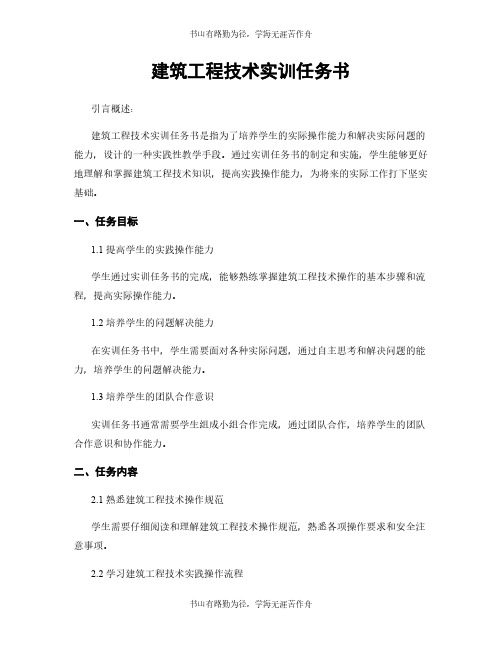 书山有路勤为径，学海无涯苦作舟

建筑工程技术实训任务书

引言概述：

建筑工程技术实训任务书是指为了培养学生的实际操作能力和解决实际问题的能力，设计的一种实践性教学手段。通过实训任务书的制定和实施，学生能够更好地理解和掌握建筑工程技术知识，提高实践操作能力，为将来的实际工作打下坚实基础。

一、任务目标

1.1 提高学生的实践操作能力

学生通过实训任务书的完成，能够熟练掌握建筑工程技术操作的基本步骤和流程，提高实际操作能力。

1.2 培养学生的问题解决能力

在实训任务书中，学生需要面对各种实际问题，通过自主思考和解决问题的能力，培养学生的问题解决能力。

1.3 培养学生的团队合作意识

实训任务书通常需要学生组成小组合作完成，通过团队合作，培养学生的团队合作意识和协作能力。

二、任务内容

2.1 熟悉建筑工程技术操作规范

学生需要仔细阅读和理解建筑工程技术操作规范，熟悉各项操作要求和安全注意事项。

2.2 学习建筑工程技术实践操作流程

书山有路勤为径，学海无涯苦作舟